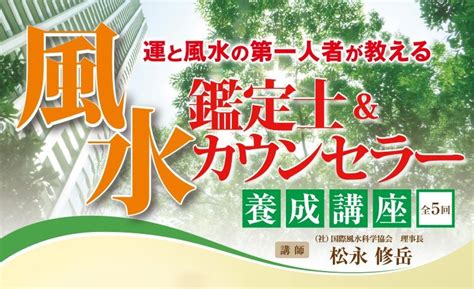 運と風水の第一人者が教える

風水

鑑定士＆カウンセラー

養成講座 全5回

講師 (社)国際風水科学協会 理事長
松永 修岳